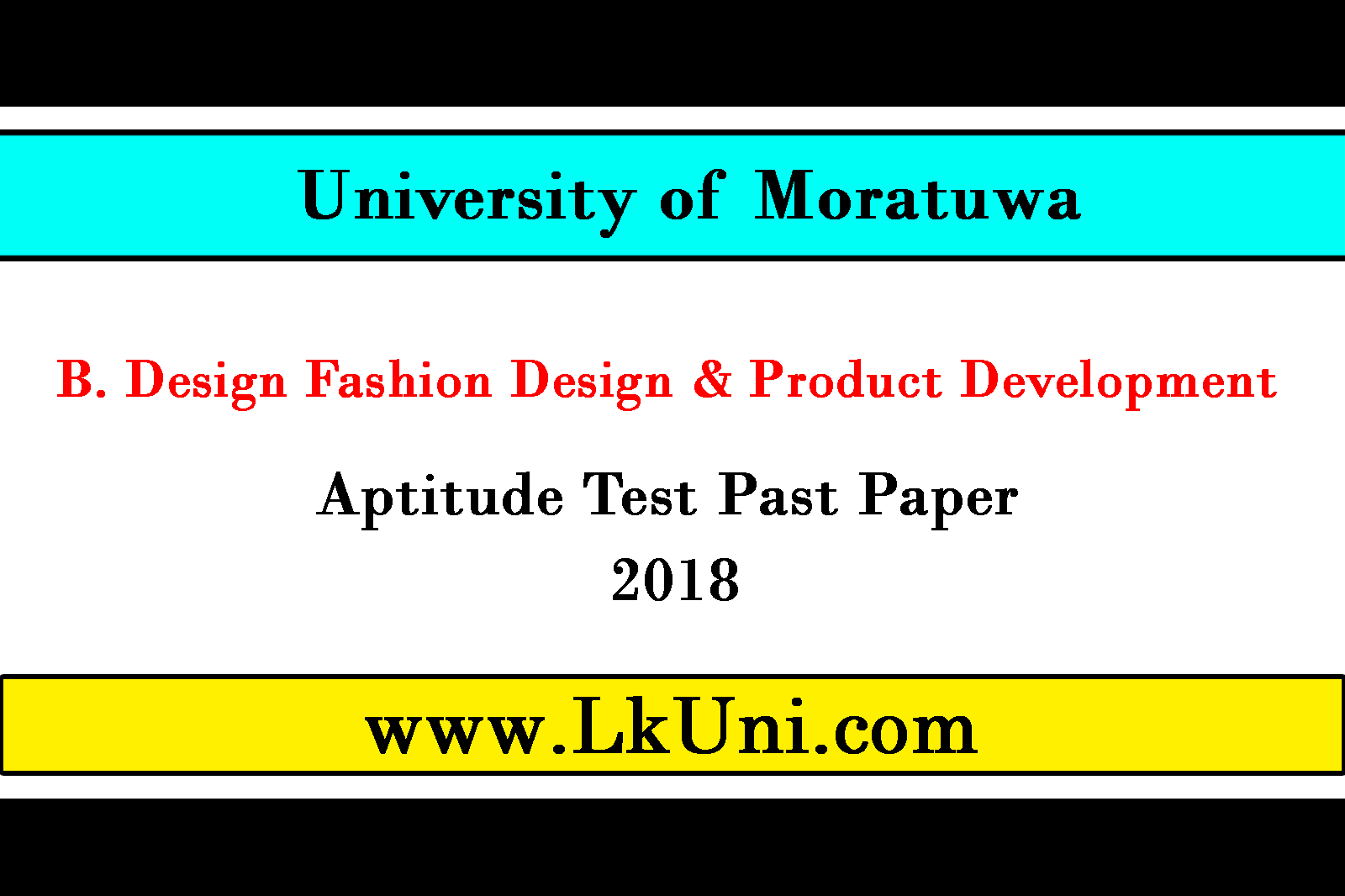 University of Moratuwa

B. Design Fashion Design & Product Development

Aptitude Test Past Paper
2018

www.LkUni.com